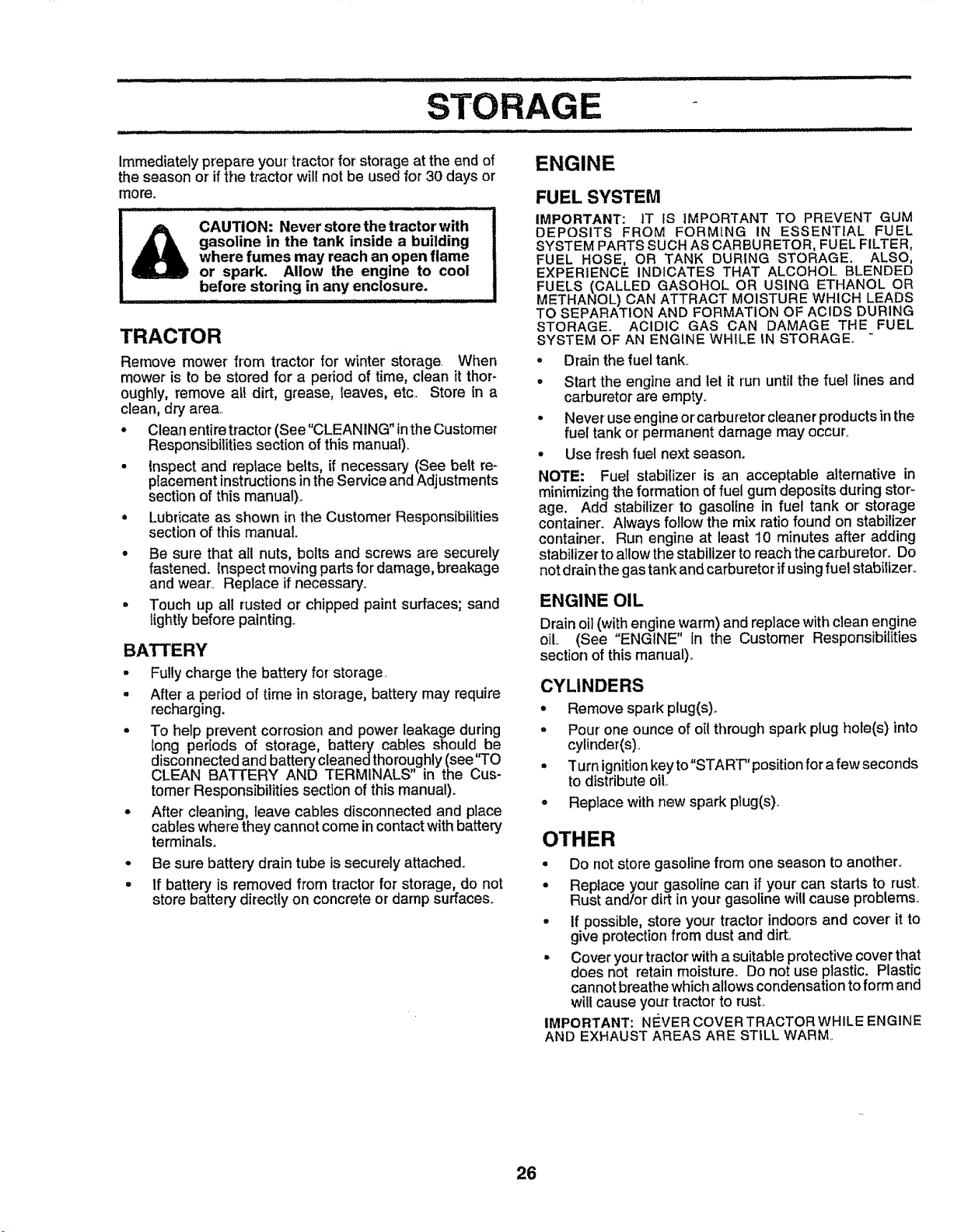 STORAGE

Immediately prepare your tractor for storage at the end of the season or if the tractor will not be used for 30 days or more.

CAUTION: Never store the tractor with gasoline in the tank inside a building where fumes may reach an open flame or spark. Allow the engine to cool before storing in any enclosure.

TRACTOR

Remove mower from tractor for winter storage. When mower is to be stored for a period of time, clean it thoroughly, remove all dirt, grease, leaves, etc. Store in a clean, dry area.

• Clean entire tractor (See "CLEANING" in the Customer Responsibilities section of this manual).

• Inspect and replace belts, if necessary (See belt replacement instructions in the Service and Adjustments section of this manual).

• Lubricate as shown in the Customer Responsibilities section of this manual.

• Be sure that all nuts, bolts and screws are securely fastened. Inspect moving parts for damage, breakage and wear. Replace if necessary.

• Touch up all rusted or chipped paint surfaces; sand lightly before painting.

BATTERY

• Fully charge the battery for storage.

• After a period of time in storage, battery may require recharging.

• To help prevent corrosion and power leakage during long periods of storage, battery cables should be disconnected and battery cleaned thoroughly (see "TO CLEAN BATTERY AND TERMINALS" in the Customer Responsibilities section of this manual).

• After cleaning, leave cables disconnected and place cables where they cannot come in contact with battery terminals.

• Be sure battery drain tube is securely attached.

• If battery is removed from tractor for storage, do not store battery directly on concrete or damp surfaces.

ENGINE

FUEL SYSTEM

IMPORTANT: IT IS IMPORTANT TO PREVENT GUM DEPOSITS FROM FORMING IN ESSENTIAL FUEL SYSTEM PARTS SUCH AS CARBURETOR, FUEL FILTER, FUEL HOSE, OR TANK DURING STORAGE. ALSO, EXPERIENCE INDICATES THAT ALCOHOL BLENDED FUELS (CALLED GASOHOL OR USING ETHANOL OR METHANOL) CAN ATTRACT MOISTURE WHICH LEADS TO SEPARATION AND FORMATION OF ACIDS DURING STORAGE. ACIDIC GAS CAN DAMAGE THE FUEL SYSTEM OF AN ENGINE WHILE IN STORAGE.

• Drain the fuel tank.

• Start the engine and let it run until the fuel lines and carburetor are empty.

• Never use engine or carburetor cleaner products in the fuel tank or permanent damage may occur.

• Use fresh fuel next season.

NOTE: Fuel stabilizer is an acceptable alternative in minimizing the formation of fuel gum deposits during storage. Add stabilizer to gasoline in fuel tank or storage container. Always follow the mix ratio found on stabilizer container. Run engine at least 10 minutes after adding stabilizer to allow the stabilizer to reach the carburetor. Do not drain the gas tank and carburetor if using fuel stabilizer.

ENGINE OIL

Drain oil (with engine warm) and replace with clean engine oil. (See "ENGINE" in the Customer Responsibilities section of this manual).

CYLINDERS

• Remove spark plug(s).

• Pour one ounce of oil through spark plug hole(s) into cylinder(s).

• Turn ignition key to "START" position for a few seconds to distribute oil.

• Replace with new spark plug(s).

OTHER

• Do not store gasoline from one season to another.

• Replace your gasoline can if your can starts to rust. Rust and/or dirt in your gasoline will cause problems.

• If possible, store your tractor indoors and cover it to give protection from dust and dirt.

• Cover your tractor with a suitable protective cover that does not retain moisture. Do not use plastic. Plastic cannot breathe which allows condensation to form and will cause your tractor to rust.

IMPORTANT: NEVER COVER TRACTOR WHILE ENGINE AND EXHAUST AREAS ARE STILL WARM.

26